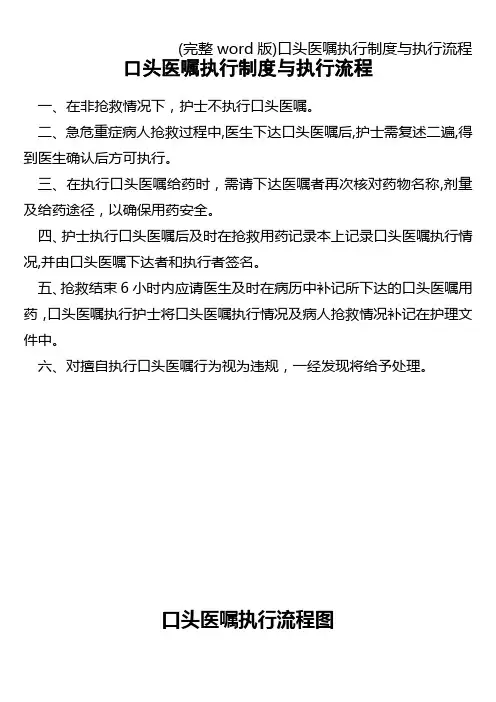 (完整 word 版)口头医嘱执行制度与执行流程

口头医嘱执行制度与执行流程

一、在非抢救情况下，护士不执行口头医嘱。

二、急危重症病人抢救过程中,医生下达口头医嘱后,护士需复述二遍,得到医生确认后方可执行。

三、在执行口头医嘱给药时，需请下达医嘱者再次核对药物名称,剂量及给药途径，以确保用药安全。

四、护士执行口头医嘱后及时在抢救用药记录本上记录口头医嘱执行情况,并由口头医嘱下达者和执行者签名。

五、抢救结束 6 小时内应请医生及时在病历中补记所下达的口头医嘱用药，口头医嘱执行护士将口头医嘱执行情况及病人抢救情况补记在护理文件中。

六、对擅自执行口头医嘱行为视为违规，一经发现将给予处理。

口头医嘱执行流程图